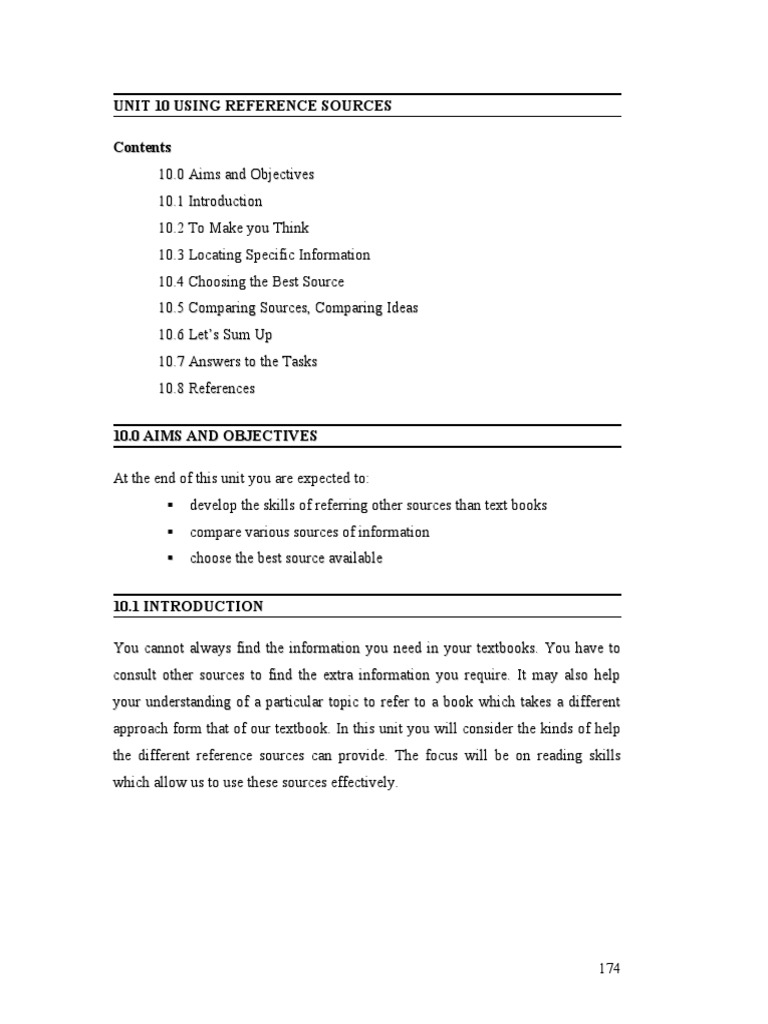 UNIT 10 USING REFERENCE SOURCES

Contents

10.0 Aims and Objectives

10.1 Introduction

10.2 To Make you Think

10.3 Locating Specific Information

10.4 Choosing the Best Source

10.5 Comparing Sources, Comparing Ideas

10.6 Let's Sum Up

10.7 Answers to the Tasks

10.8 References

10.0 AIMS AND OBJECTIVES

At the end of this unit you are expected to:

▪ develop the skills of referring other sources than text books
▪ compare various sources of information
▪ choose the best source available

10.1 INTRODUCTION

You cannot always find the information you need in your textbooks. You have to consult other sources to find the extra information you require. It may also help your understanding of a particular topic to refer to a book which takes a different approach form that of our textbook. In this unit you will consider the kinds of help the different reference sources can provide. The focus will be on reading skills which allow us to use these sources effectively.

174